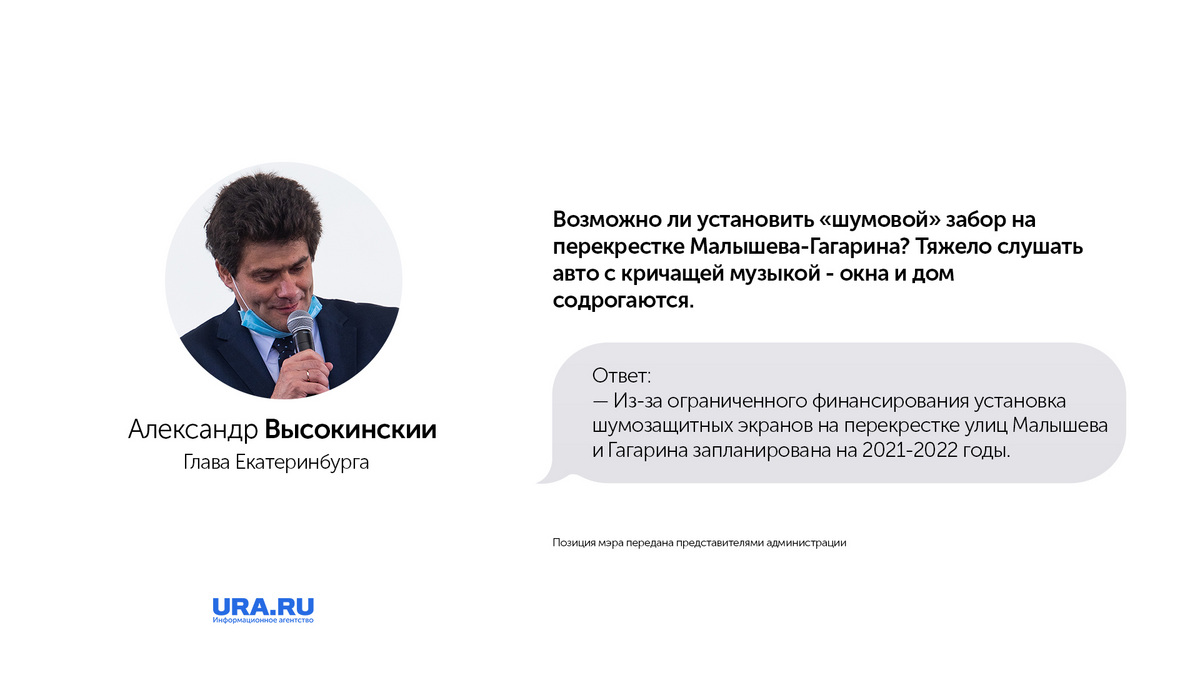 Александр Высокинскии
Глава Екатеринбурга

Возможно ли установить «шумовой» забор на перекрестке Малышева-Гагарина? Тяжело слушать авто с кричащей музыкой - окна и дом содрогаются.

Ответ:
— Из-за ограниченного финансирования установка шумозащитных экранов на перекрестке улиц Малышева и Гагарина запланирована на 2021-2022 годы.

Позиция мэра передана представителями администрации

URA.RU
Информационное агентство